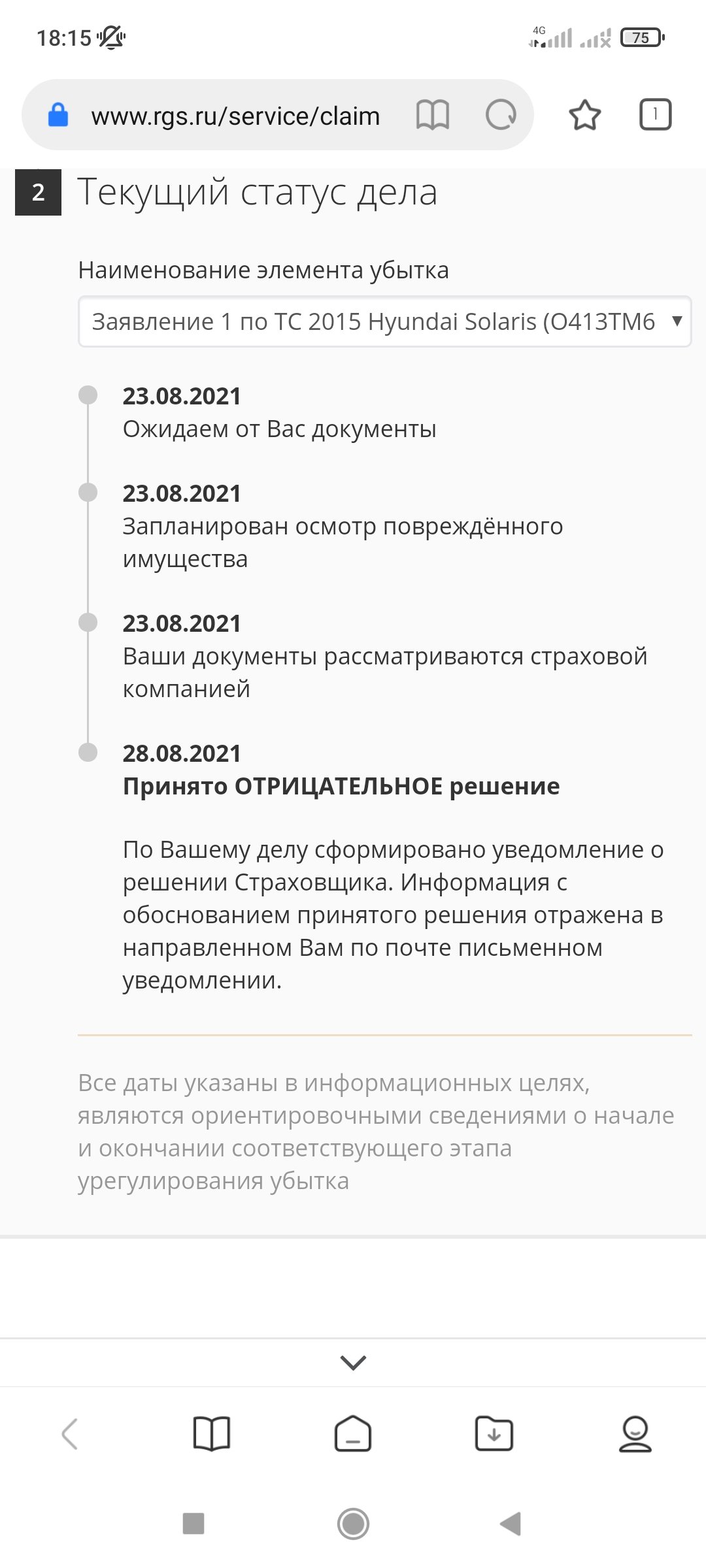 18:15

4G

75

www.rgs.ru/service/claim

1

2 Текущий статус дела

Наименование элемента убытка

Заявление 1 по ТС 2015 Hyundai Solaris (О413ТМ6

23.08.2021
Ожидаем от Вас документы

23.08.2021
Запланирован осмотр повреждённого имущества

23.08.2021
Ваши документы рассматриваются страховой компанией

28.08.2021
Принято ОТРИЦАТЕЛЬНОЕ решение

По Вашему делу сформировано уведомление о решении Страховщика. Информация с обоснованием принятого решения отражена в направленном Вам по почте письменном уведомлении.

Все даты указаны в информационных целях, являются ориентировочными сведениями о начале и окончании соответствующего этапа урегулирования убытка